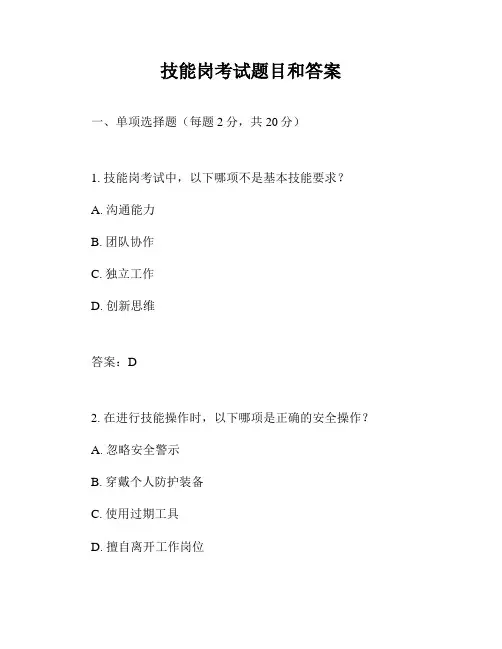 技能岗考试题目和答案

一、单项选择题（每题 2 分，共 20 分）

1. 技能岗考试中，以下哪项不是基本技能要求？

A. 沟通能力

B. 团队协作

C. 独立工作

D. 创新思维

答案：D

2. 在进行技能操作时，以下哪项是正确的安全操作？

A. 忽略安全警示

B. 穿戴个人防护装备

C. 使用过期工具

D. 擅自离开工作岗位